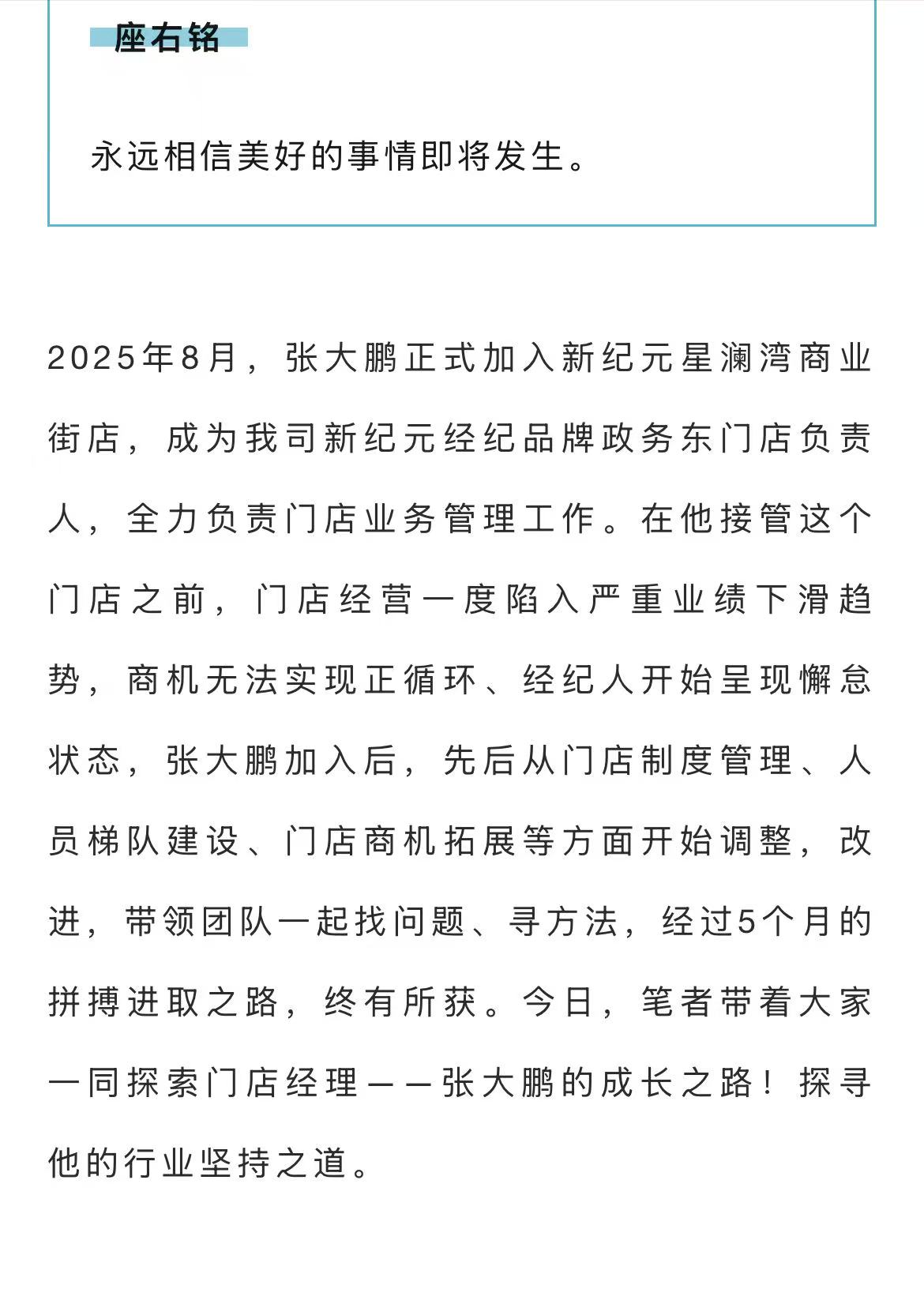 座右铭

永远相信美好的事情即将发生。

2025年8月，张大鹏正式加入新纪元星澜湾商业街店，成为我司新纪元经纪品牌政务东门店负责人，全力负责门店业务管理工作。在他接管这个门店之前，门店经营一度陷入严重业绩下滑趋势，商机无法实现正循环、经纪人开始呈现懈怠状态，张大鹏加入后，先后从门店制度管理、人员梯队建设、门店商机拓展等方面开始调整，改进，带领团队一起找问题、寻方法，经过5个月的拼搏进取之路，终有所获。今日，笔者带着大家一同探索门店经理——张大鹏的成长之路！探寻他的行业坚持之道。